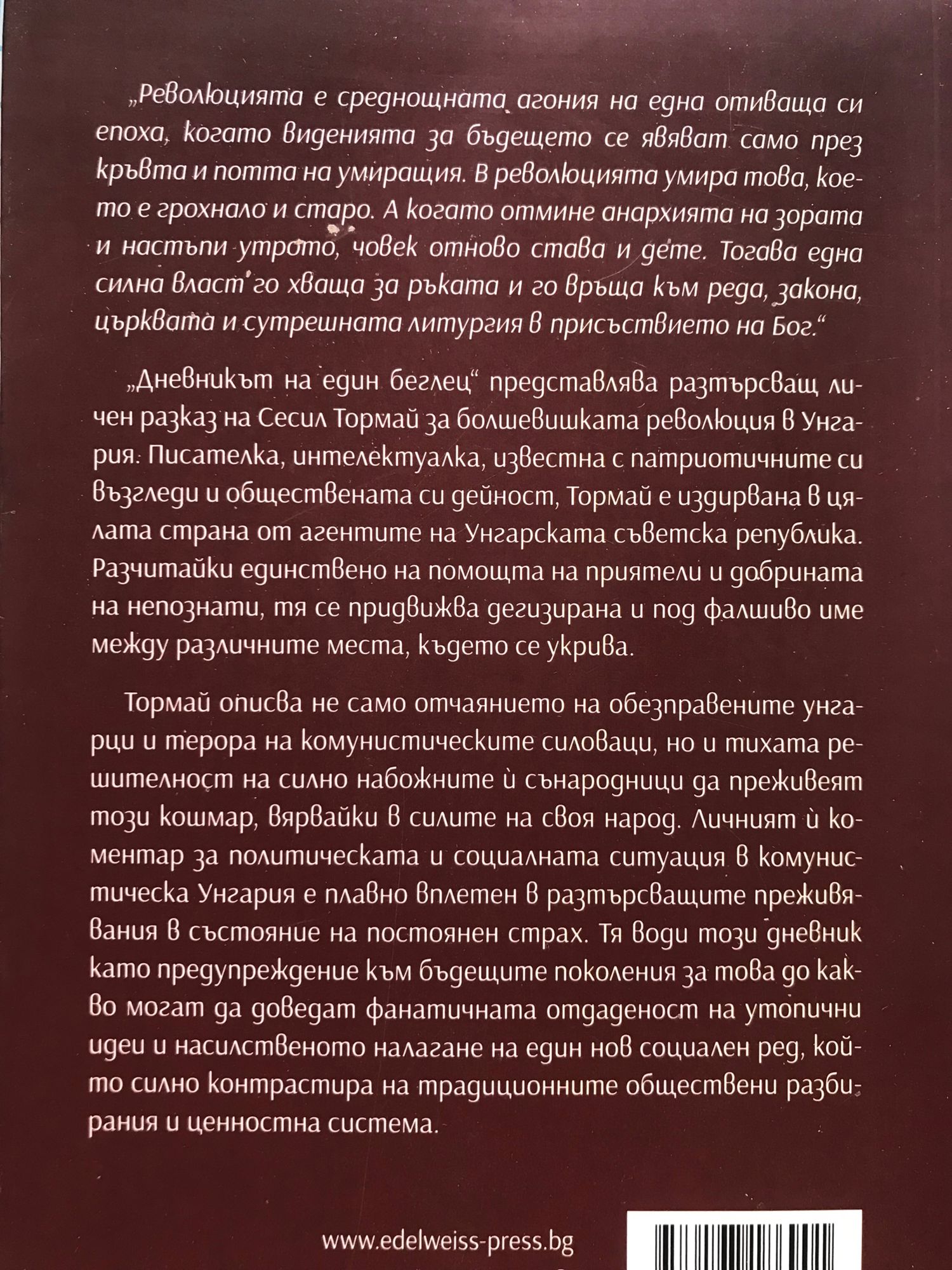 „Революцията е среднощната агония на една отиваща си епоха, когато виденията за бъдещето се явяват само през кръвта и потта на умиращия. В революцията умира това, което е грохнало и старо. А когато отмине анархията на зората и настъпи утрото, човек отново става и дете. Тогава една силна власт го хваща за ръката и го връща към реда, закона, църквата и сутрешната литургия в присъствието на Бог.“

„Дневникът на един беглец“ представлява разтърсващ личен разказ на Сесил Тормай за болшевишката революция в Унгария. Писателка, интелектуалка, известна с патриотичните си възгледи и обществената си дейност, Тормай е издирвана в цялата страна от агентите на Унгарската съветска република. Разчитайки единствено на помощта на приятели и добрината на непознати, тя се придвижва дегизирана и под фалшиво име между различните места, където се укрива.

Тормай описва не само отчаянието на обезправените унгарци и терора на комунистическите силоваци, но и тихата решителност на силно набожните ѝ сънародници да преживеят този кошмар, вярвайки в силите на своя народ. Личният ѝ коментар за политическата и социалната ситуация в комунистическа Унгария е плавно вплетен в разтърсващите преживявания в състояние на постоянен страх. Тя води този дневник като предупреждение към бъдещите поколения за това до какво могат да доведат фанатичната отдаденост на утопични идеи и насилственото налагане на един нов социален ред, който силно контрастира на традиционните обществени разбирания и ценностна система.

www.edelweiss-press.bg